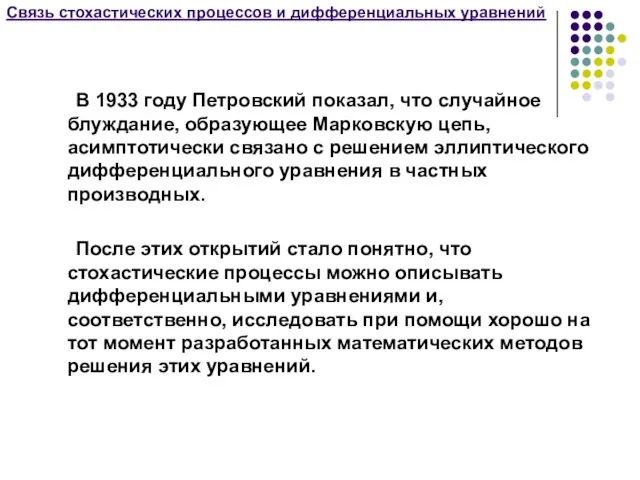 Связь стохастических процессов и дифференциальных уравнений

В 1933 году Петровский показал, что случайное блуждание, образующее Марковскую цепь, асимптотически связано с решением эллиптического дифференциального уравнения в частных производных.

После этих открытий стало понятно, что стохастические процессы можно описывать дифференциальными уравнениями и, соответственно, исследовать при помощи хорошо на тот момент разработанных математических методов решения этих уравнений.